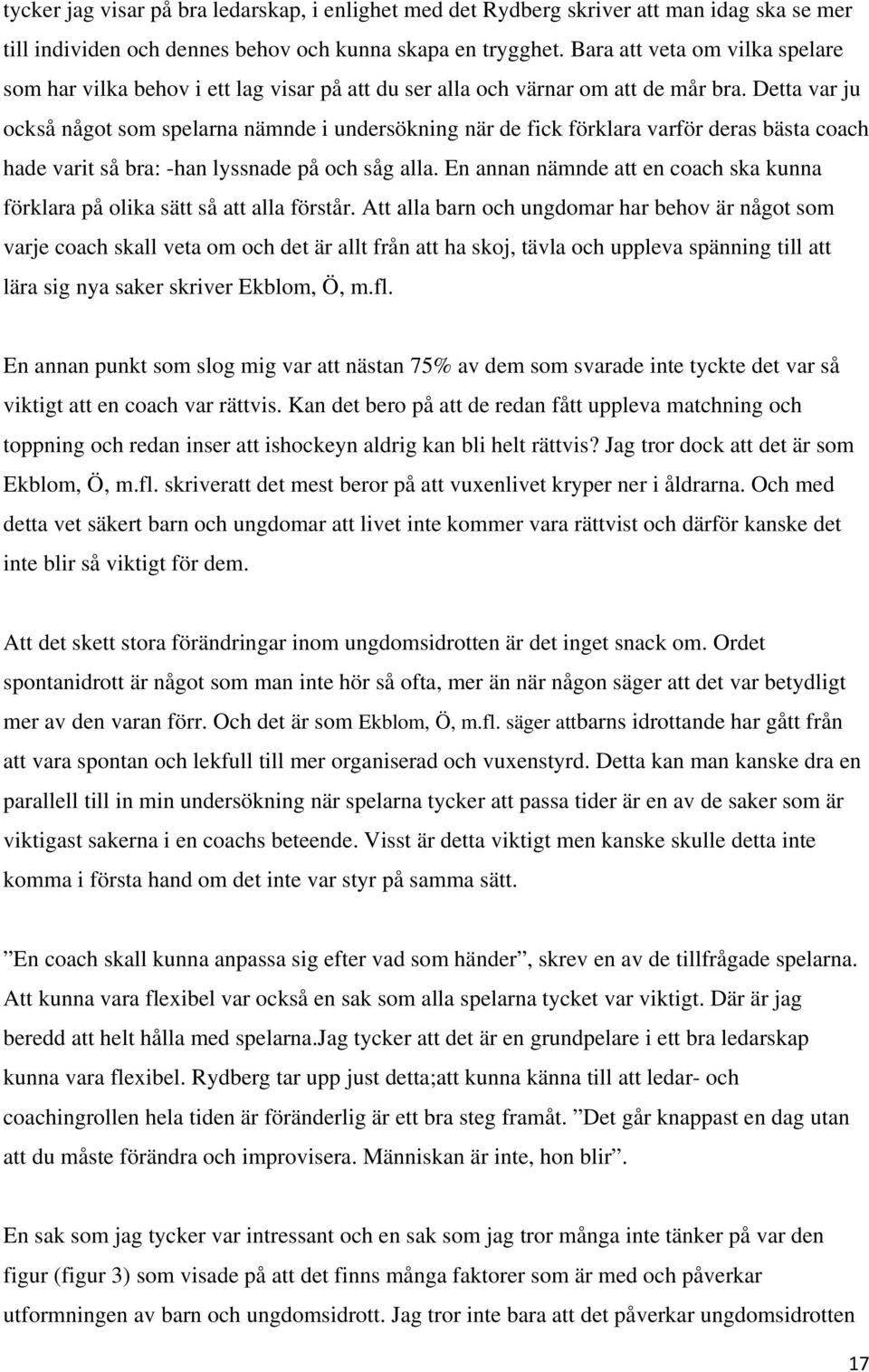 tycker jag visar på bra ledarskap, i enlighet med det Rydberg skriver att man idag ska se mer till individen och dennes behov och kunna skapa en trygghet. Bara att veta om vilka spelare som har vilka behov i ett lag visar på att du ser alla och värnar om att de mår bra. Detta var ju också något som spelarna nämnde i undersökning när de fick förklara varför deras bästa coach hade varit så bra: -han lyssnade på och såg alla. En annan nämnde att en coach ska kunna förklara på olika sätt så att alla förstår. Att alla barn och ungdomar har behov är något som varje coach skall veta om och det är allt från att ha skoj, tävla och uppleva spänning till att lära sig nya saker skriver Ekblom, Ö, m.fl.

En annan punkt som slog mig var att nästan 75% av dem som svarade inte tyckte det var så viktigt att en coach var rättvis. Kan det bero på att de redan fått uppleva matchning och toppning och redan inser att ishockeyn aldrig kan bli helt rättvis? Jag tror dock att det är som Ekblom, Ö, m.fl. skriveratt det mest beror på att vuxenlivet kryper ner i åldrarna. Och med detta vet säkert barn och ungdomar att livet inte kommer vara rättvist och därför kanske det inte blir så viktigt för dem.

Att det skett stora förändringar inom ungdomsidrotten är det inget snack om. Ordet spontanidrott är något som man inte hör så ofta, mer än när någon säger att det var betydligt mer av den varan förr. Och det är som Ekblom, Ö, m.fl. säger attbarns idrottande har gått från att vara spontan och lekfull till mer organiserad och vuxenstyrd. Detta kan man kanske dra en parallell till in min undersökning när spelarna tycker att passa tider är en av de saker som är viktigast sakerna i en coachs beteende. Visst är detta viktigt men kanske skulle detta inte komma i första hand om det inte var styr på samma sätt.

”En coach skall kunna anpassa sig efter vad som händer”, skrev en av de tillfrågade spelarna. Att kunna vara flexibel var också en sak som alla spelarna tycket var viktigt. Där är jag beredd att helt hålla med spelarna.Jag tycker att det är en grundpelare i ett bra ledarskap kunna vara flexibel. Rydberg tar upp just detta;att kunna känna till att ledar- och coachingrollen hela tiden är föränderlig är ett bra steg framåt. ”Det går knappast en dag utan att du måste förändra och improvisera. Människan är inte, hon blir”.

En sak som jag tycker var intressant och en sak som jag tror många inte tänker på var den figur (figur 3) som visade på att det finns många faktorer som är med och påverkar utformningen av barn och ungdomsidrott. Jag tror inte bara att det påverkar ungdomsidrotten

17